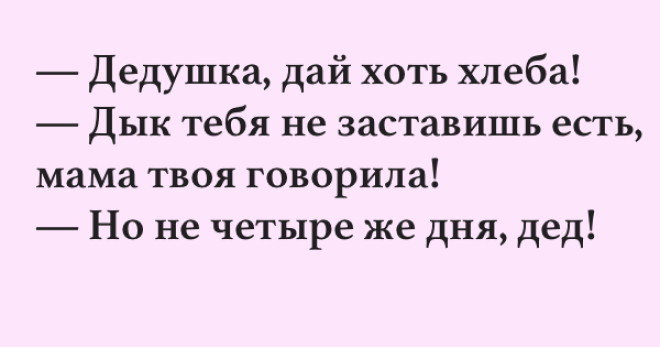 — Дедушка, дай хоть хлеба!
— Дык тебя не заставишь есть, мама твоя говорила!
— Но не четыре же дня, дед!